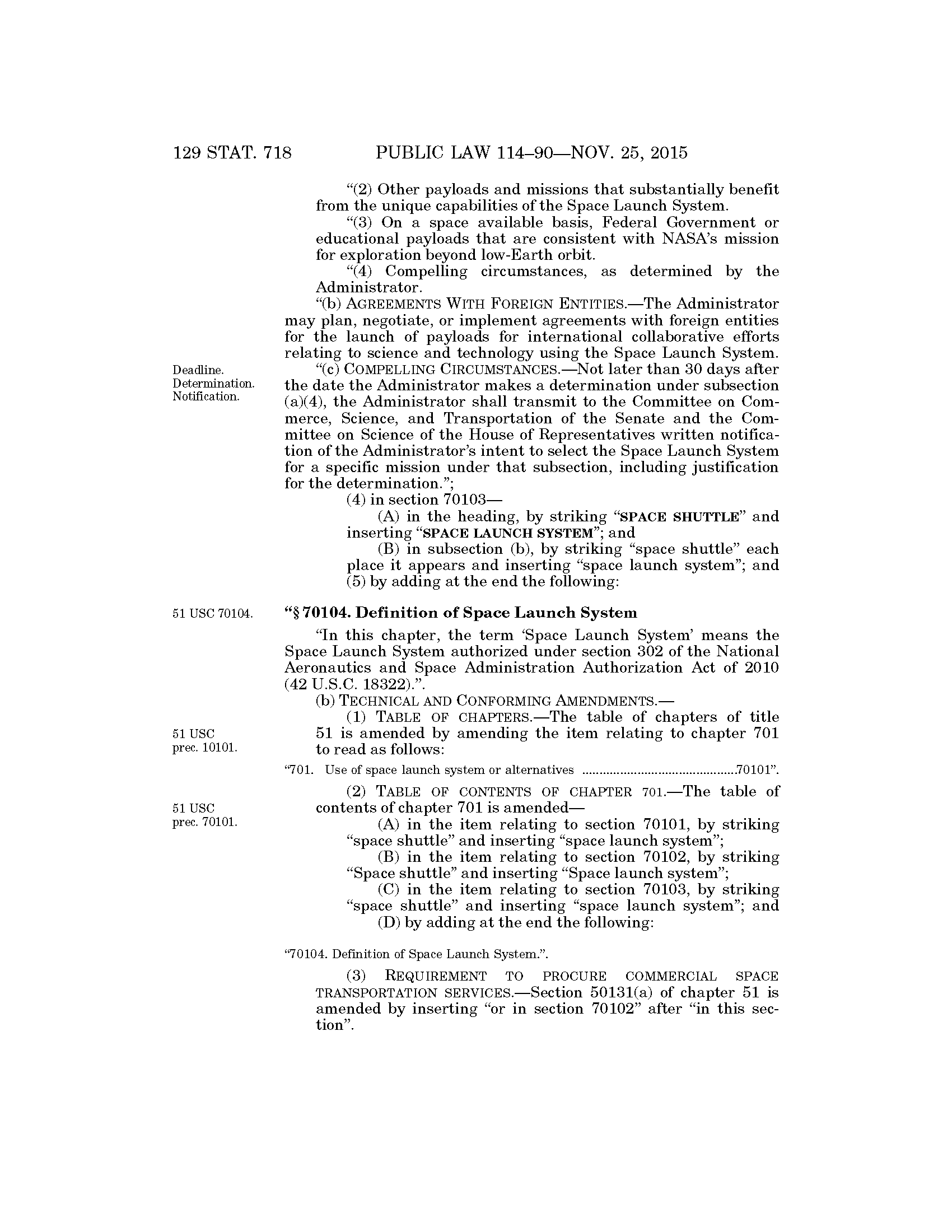 129 STAT. 718 PUBLIC LAW 114–90—NOV. 25, 2015

"(2) Other payloads and missions that substantially benefit from the unique capabilities of the Space Launch System.

"(3) On a space available basis, Federal Government or educational payloads that are consistent with NASA's mission for exploration beyond low-Earth orbit.

"(4) Compelling circumstances, as determined by the Administrator.

"(b) AGREEMENTS WITH FOREIGN ENTITIES.—The Administrator may plan, negotiate, or implement agreements with foreign entities for the launch of payloads for international collaborative efforts relating to science and technology using the Space Launch System.

Deadline. Determination. Notification.

"(c) COMPELLING CIRCUMSTANCES.—Not later than 30 days after the date the Administrator makes a determination under subsection (a)(4), the Administrator shall transmit to the Committee on Commerce, Science, and Transportation of the Senate and the Committee on Science of the House of Representatives written notification of the Administrator's intent to select the Space Launch System for a specific mission under that subsection, including justification for the determination.";

(4) in section 70103—

(A) in the heading, by striking "SPACE SHUTTLE" and inserting "SPACE LAUNCH SYSTEM"; and

(B) in subsection (b), by striking "space shuttle" each place it appears and inserting "space launch system"; and

(5) by adding at the end the following:

51 USC 70104.

"§ 70104. Definition of Space Launch System

"In this chapter, the term 'Space Launch System' means the Space Launch System authorized under section 302 of the National Aeronautics and Space Administration Authorization Act of 2010 (42 U.S.C. 18322).".

(b) TECHNICAL AND CONFORMING AMENDMENTS.—

51 USC prec. 10101.

(1) TABLE OF CHAPTERS.—The table of chapters of title 51 is amended by amending the item relating to chapter 701 to read as follows:

"701. Use of space launch system or alternatives ............................................70101".

51 USC prec. 70101.

(2) TABLE OF CONTENTS OF CHAPTER 701.—The table of contents of chapter 701 is amended—

(A) in the item relating to section 70101, by striking "space shuttle" and inserting "space launch system";

(B) in the item relating to section 70102, by striking "Space shuttle" and inserting "Space launch system";

(C) in the item relating to section 70103, by striking "space shuttle" and inserting "space launch system"; and

(D) by adding at the end the following:

"70104. Definition of Space Launch System.".

(3) REQUIREMENT TO PROCURE COMMERCIAL SPACE TRANSPORTATION SERVICES.—Section 50131(a) of chapter 51 is amended by inserting "or in section 70102" after "in this section".